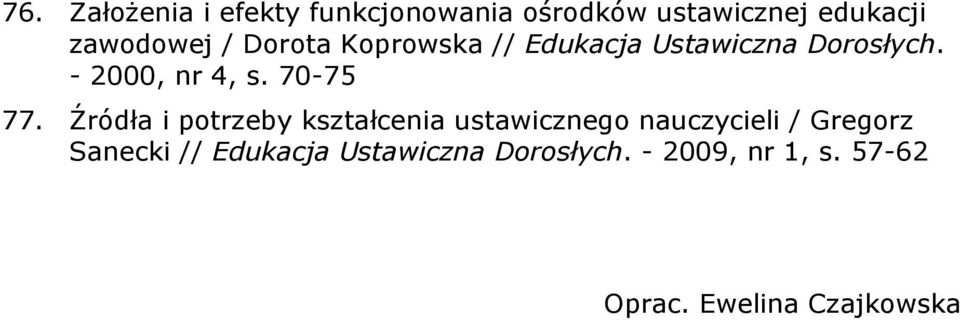 76. Założenia i efekty funkcjonowania ośrodków ustawicznej edukacji zawodowej / Dorota Koprowska // Edukacja Ustawiczna Dorosłych. - 2000, nr 4, s. 70-75

77. Źródła i potrzeby kształcenia ustawicznego nauczycieli / Gregorz Sanecki // Edukacja Ustawiczna Dorosłych. - 2009, nr 1, s. 57-62

Oprac. Ewelina Czajkowska